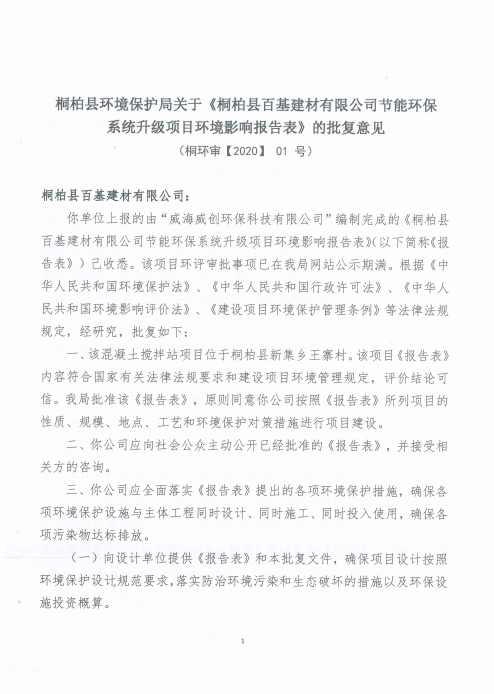 桐柏县环境保护局关于《桐柏县百基建材有限公司节能环保系统升级项目环境影响报告表》的批复意见

（桐环审【2020】 01 号）

桐柏县百基建材有限公司：

你单位上报的由“威海威创环保科技有限公司”编制完成的《桐柏县百基建材有限公司节能环保系统升级项目环境影响报告表》（以下简称《报告表》）已收悉。该项目环评审批事项已在我局网站公示期满。根据《中华人民共和国环境保护法》、《中华人民共和国行政许可法》、《中华人民共和国环境影响评价法》、《建设项目环境保护管理条例》等法律法规规定，经研究，批复如下：

一、该混凝土搅拌站项目位于桐柏县新集乡王寨村。该项目《报告表》内容符合国家有关法律法规要求和建设项目环境管理规定，评价结论可信。我局批准该《报告表》，原则同意你公司按照《报告表》所列项目的性质、规模、地点、工艺和环境保护对策措施进行项目建设。

二、你公司应向社会公众主动公开已经批准的《报告表》，并接受相关方的咨询。

三、你公司应全面落实《报告表》提出的各项环境保护措施，确保各项环境保护设施与主体工程同时设计、同时施工、同时投入使用，确保各项污染物达标排放。

（一）向设计单位提供《报告表》和本批复文件，确保项目设计按照环境保护设计规范要求，落实防治环境污染和生态破坏的措施以及环保设施投资概算。

1